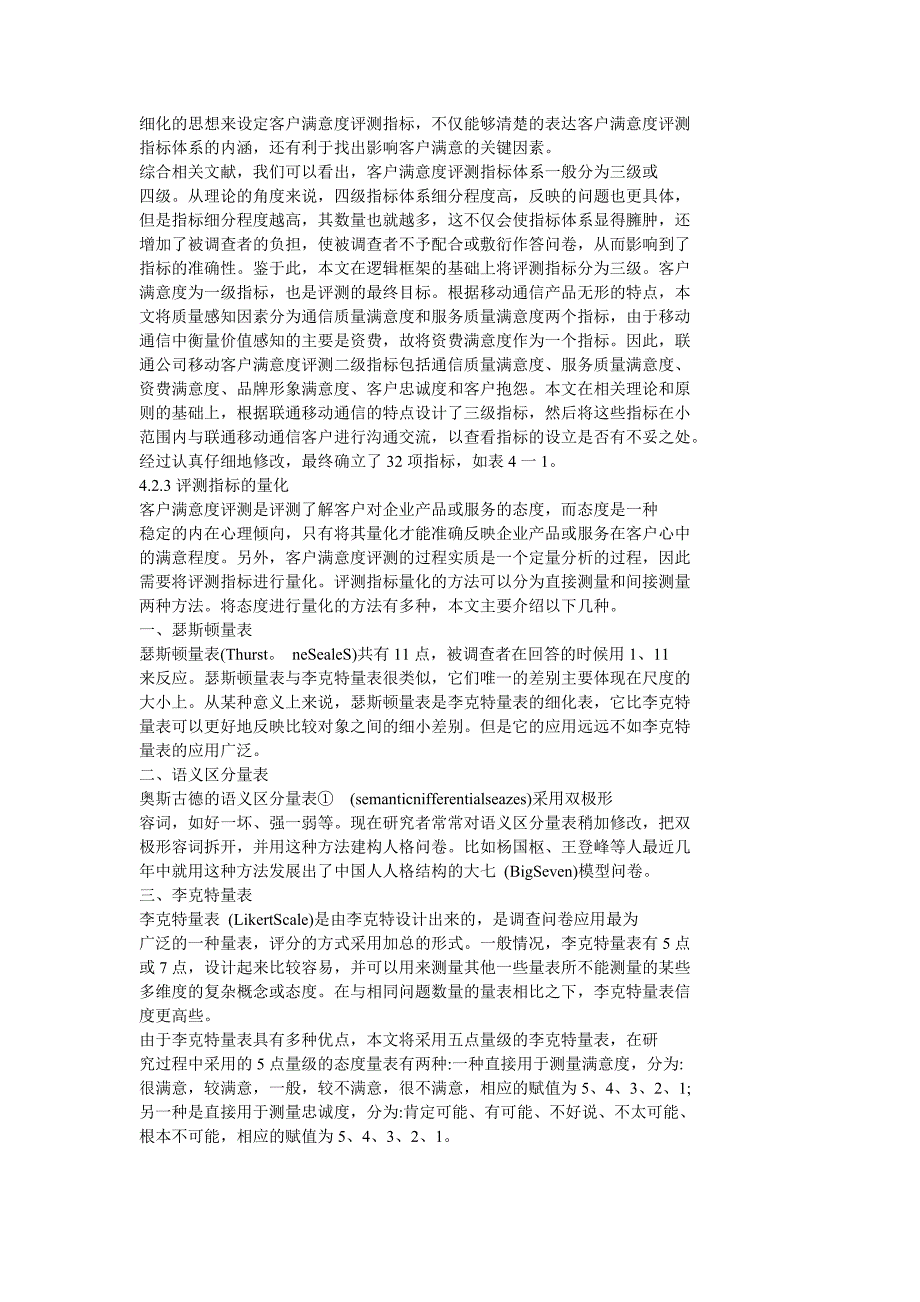 细化的思想来设定客户满意度评测指标，不仅能够清楚的表达客户满意度评测指标体系的内涵，还有利于找出影响客户满意的关键因素。
综合相关文献，我们可以看出，客户满意度评测指标体系一般分为三级或四级。从理论的角度来说，四级指标体系细分程度高，反映的问题也更具体，但是指标细分程度越高，其数量也就越多，这不仅会使指标体系显得臃肿，还增加了被调查者的负担，使被调查者不予配合或敷衍作答问卷，从而影响到了指标的准确性。鉴于此，本文在逻辑框架的基础上将评测指标分为三级。客户满意度为一级指标，也是评测的最终目标。根据移动通信产品无形的特点，本文将质量感知因素分为通信质量满意度和服务质量满意度两个指标，由于移动通信中衡量价值感知的主要是资费，故将资费满意度作为一个指标。因此，联通公司移动客户满意度评测二级指标包括通信质量满意度、服务质量满意度、资费满意度、品牌形象满意度、客户忠诚度和客户抱怨。本文在相关理论和原则的基础上，根据联通移动通信的特点设计了三级指标，然后将这些指标在小范围内与联通移动通信客户进行沟通交流，以查看指标的设立是否有不妥之处。经过认真仔细地修改，最终确立了 32 项指标，如表 4 一 1。
4.2.3 评测指标的量化
客户满意度评测是评测了解客户对企业产品或服务的态度，而态度是一种稳定的内在心理倾向，只有将其量化才能准确反映企业产品或服务在客户心中的满意程度。另外，客户满意度评测的过程实质是一个定量分析的过程，因此需要将评测指标进行量化。评测指标量化的方法可以分为直接测量和间接测量两种方法。将态度进行量化的方法有多种，本文主要介绍以下几种。
一、瑟斯顿量表
瑟斯顿量表(Thurst。 neSealeS)共有 11 点，被调查者在回答的时候用 1、11 来反应。瑟斯顿量表与李克特量表很类似，它们唯一的差别主要体现在尺度的大小上。从某种意义上来说，瑟斯顿量表是李克特量表的细化表，它比李克特量表可以更好地反映比较对象之间的细小差别。但是它的应用远远不如李克特量表的应用广泛。
二、语义区分量表
奥斯古德的语义区分量表① (semanticnifferentialseazes)采用双极形容词，如好一坏、强一弱等。现在研究者常常对语义区分量表稍加修改，把双极形容词拆开，并用这种方法建构人格问卷。比如杨国枢、王登峰等人最近几年中就用这种方法发展出了中国人人格结构的大七 (BigSeven)模型问卷。
三、李克特量表
李克特量表 (LikertScale)是由李克特设计出来的，是调查问卷应用最为广泛的一种量表，评分的方式采用加总的形式。一般情况，李克特量表有 5 点或 7 点，设计起来比较容易，并可以用来测量其他一些量表所不能测量的某些多维度的复杂概念或态度。在与相同问题数量的量表相比之下，李克特量表信度更高些。
由于李克特量表具有多种优点，本文将采用五点量级的李克特量表，在研究过程中采用的 5 点量级的态度量表有两种:一种直接用于测量满意度，分为:很满意，较满意，一般，较不满意，很不满意，相应的赋值为 5、4、3、2、1;另一种是直接用于测量忠诚度，分为:肯定可能、有可能、不好说、不太可能、根本不可能，相应的赋值为 5、4、3、2、1。